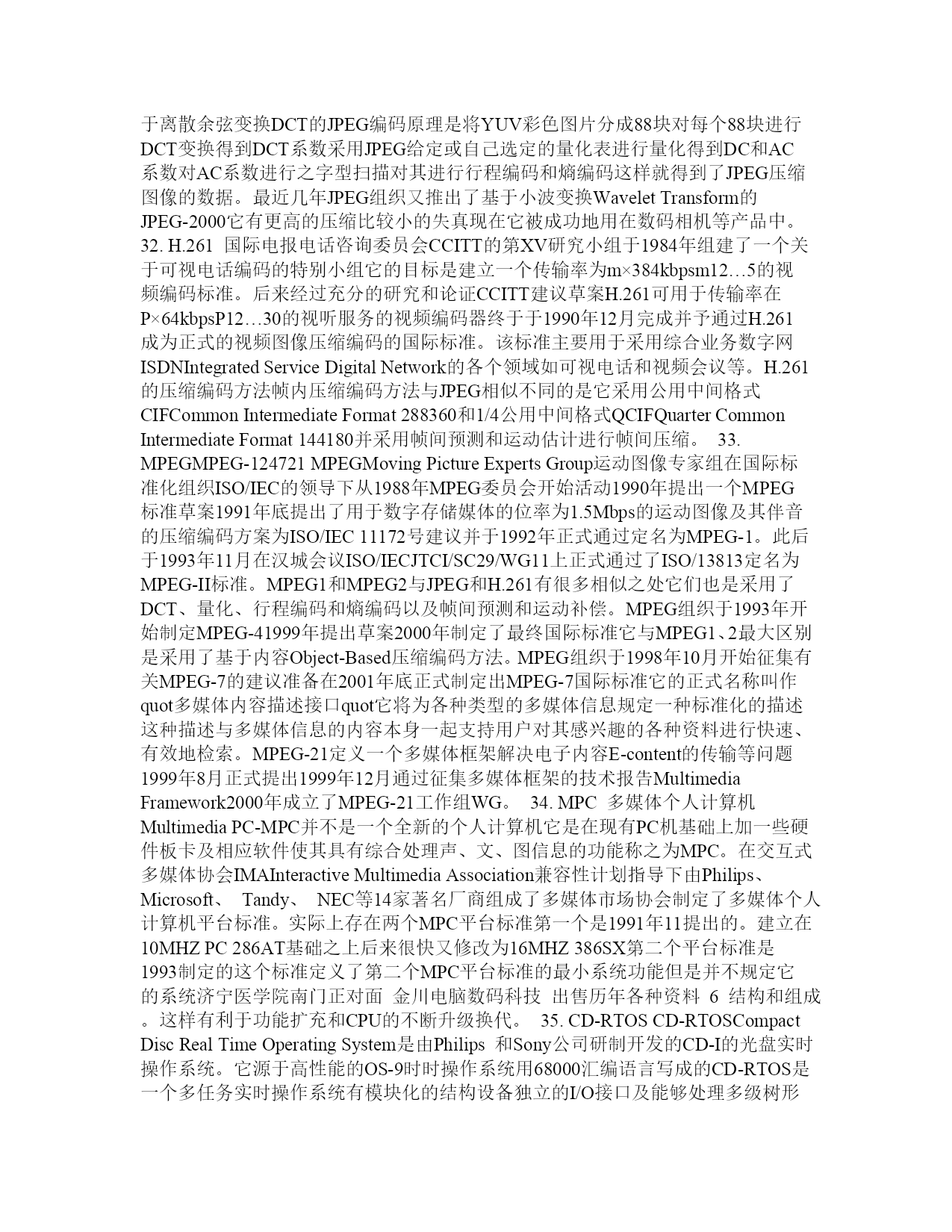 于离散余弦变换DCT的JPEG编码原理是将YUV彩色图片分成88块对每个88块进行DCT变换得到DCT系数采用JPEG给定或自己选定的量化表进行量化得到DC和AC系数对AC系数进行之字型扫描对其进行行程编码和熵编码这样就得到了JPEG压缩图像的数据。最近几年JPEG组织又推出了基于小波变换Wavelet Transform的JPEG-2000它有更高的压缩比较小的失真现在它被成功地用在数码相机等产品中。 32. H.261 国际电报电话咨询委员会CCITT的第XV研究小组于1984年组建了一个关于可视电话编码的特别小组它的目标是建立一个传输率为m×384kbpsm12…5的视频编码标准。后来经过充分的研究和论证CCITT建议草案H.261可用于传输率在P×64kbpsP12…30的视听服务的视频编码器终于于1990年12月完成并予通过H.261成为正式的视频图像压缩编码的国际标准。该标准主要用于采用综合业务数字网ISDNIntegrated Service Digital Network的各个领域如可视电话和视频会议等。H.261的压缩编码方法帧内压缩编码方法与JPEG相似不同的是它采用公用中间格式CIFCommon Intermediate Format 288360和1/4公用中间格式QCIFQuarter Common Intermediate Format 144180并采用帧间预测和运动估计进行帧间压缩。 33. MPEGMPEG-124721 MPEGMoving Picture Experts Group运动图像专家组在国际标准化组织ISO/IEC的领导下从1988年MPEG委员会开始活动1990年提出一个MPEG标准草案1991年底提出了用于数字存储媒体的位率为1.5Mbps的运动图像及其伴音的压缩编码方案为ISO/IEC 11172号建议并于1992年正式通过定名为MPEG-1。此后于1993年11月在汉城会议ISO/IECJTCI/SC29/WG11上正式通过了ISO/13813定名为MPEG-II标准。MPEG1和MPEG2与JPEG和H.261有很多相似之处它们也是采用了DCT、量化、行程编码和熵编码以及帧间预测和运动补偿。MPEG组织于1993年开始制定MPEG-41999年提出草案2000年制定了最终国际标准它与MPEG1、2最大区别是采用了基于内容Object-Based压缩编码方法。MPEG组织于1998年10月开始征集有关MPEG-7的建议准备在2001年底正式制定出MPEG-7国际标准它的正式名称叫作quot多媒体内容描述接口quot它将为各种类型的多媒体信息规定一种标准化的描述这种描述与多媒体信息的内容本身一起支持用户对其感兴趣的各种资料进行快速、有效地检索。MPEG-21定义一个多媒体框架解决电子内容E-content的传输等问题1999年8月正式提出1999年12月通过征集多媒体框架的技术报告Multimedia Framework2000年成立了MPEG-21工作组WG。 34. MPC 多媒体个人计算机Multimedia PC-MPC并不是一个全新的个人计算机它是在现有PC机基础上加一些硬件板卡及相应软件使其具有综合处理声、文、图信息的功能称之为MPC。在交互式多媒体协会IMAInteractive Multimedia Association兼容性计划指导下由Philips、Microsoft、 Tandy、 NEC等14家著名厂商组成了多媒体市场协会制定了多媒体个人计算机平台标准。实际上存在两个MPC平台标准第一个是1991年11提出的。建立在10MHZ PC 286AT基础之上后来很快又修改为16MHZ 386SX第二个平台标准是1993制定的这个标准定义了第二个MPC平台标准的最小系统功能但是并不规定它的系统济宁医学院南门正对面 金川电脑数码科技 出售历年各种资料 6 结构和组成。这样有利于功能扩充和CPU的不断升级换代。 35. CD-RTOS CD-RTOSCompact Disc Real Time Operating System是由Philips 和Sony公司研制开发的CD-I的光盘实时操作系统。它源于高性能的OS-9时时操作系统用68000汇编语言写成的CD-RTOS是一个多任务实时操作系统有模块化的结构设备独立的I/O接口及能够处理多级树形